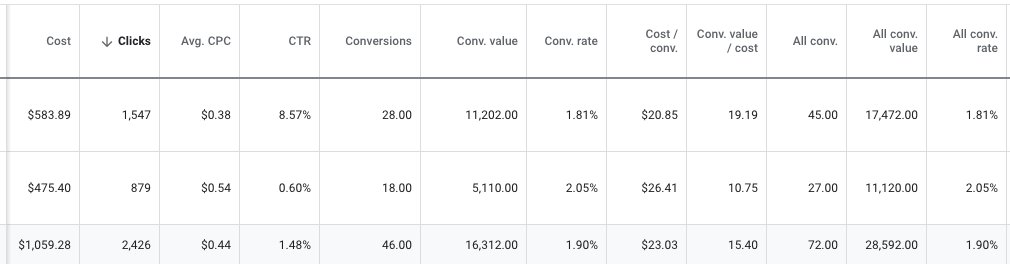 | Cost | ↓ Clicks | Avg. CPC | CTR | Conversions | Conv. value | Conv. rate | Cost / conv. | Conv. value / cost | All conv. | All conv. value | All conv. rate |
|---|---|---|---|---|---|---|---|---|---|---|---|
| $583.89 | 1,547 | $0.38 | 8.57% | 28.00 | 11,202.00 | 1.81% | $20.85 | 19.19 | 45.00 | 17,472.00 | 1.81% |
| $475.40 | 879 | $0.54 | 0.60% | 18.00 | 5,110.00 | 2.05% | $26.41 | 10.75 | 27.00 | 11,120.00 | 2.05% |
| $1,059.28 | 2,426 | $0.44 | 1.48% | 46.00 | 16,312.00 | 1.90% | $23.03 | 15.40 | 72.00 | 28,592.00 | 1.90% |